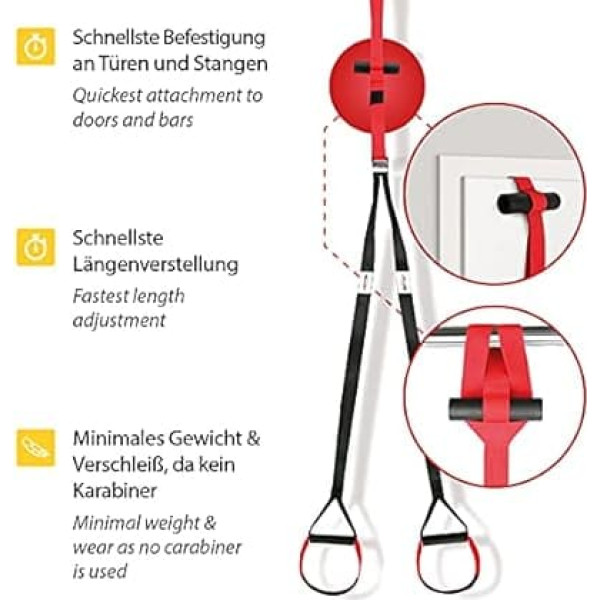 Schnellste Befestigung an Türen und Stangen

Quickest attachment to doors and bars

Schnellste Längenverstellung

Fastest length adjustment

Minimales Gewicht & Verschleiß, da kein Karabiner

Minimal weight & wear as no carabiner is used